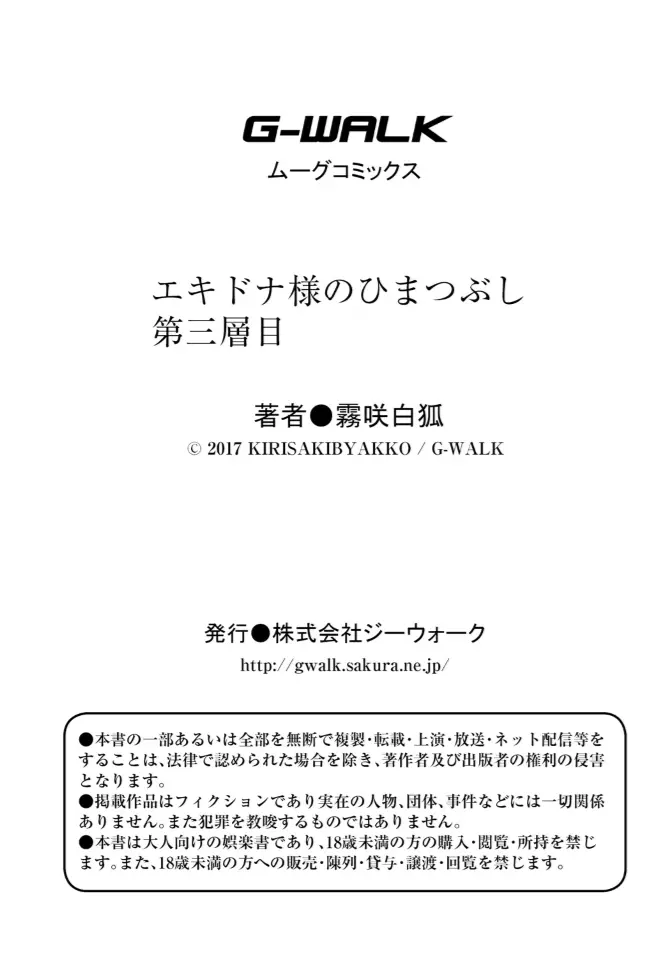 G-WALK
ムーグコミックス

エキドナ様のひまつぶし
第三層目

著者●霧咲白狐
© 2017 KIRISAKIBYAKKO / G-WALK

発行●株式会社ジーウォーク
http://gwalk.sakura.ne.jp/

●本書の一部あるいは全部を無断で複製・転載・上演・放送・ネット配信等をすることは、法律で認められた場合を除き、著作者及び出版者の権利の侵害となります。
●掲載作品はフィクションであり実在の人物、団体、事件などには一切関係ありません。また犯罪を教唆するものではありません。
●本書は大人向けの娯楽書であり、18歳未満の方の購入・閲覧・所持を禁じます。また、18歳未満の方への販売・陳列・貸与・譲渡・回覧を禁じます。